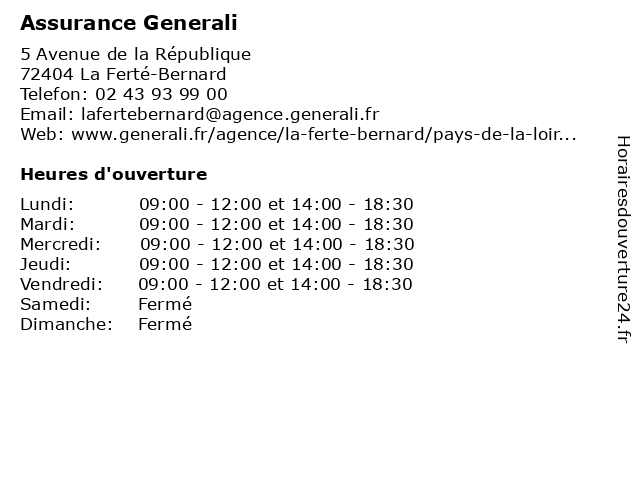 Assurance Generali

5 Avenue de la République
72404 La Ferté-Bernard
Telefon: 02 43 93 99 00
Email: lafertebernard@agence.generali.fr
Web: www.generali.fr/agence/la-ferte-bernard/pays-de-la-loir...

Heures d'ouverture

| | |
|---|---|
| Lundi: | 09:00 - 12:00 et 14:00 - 18:30 |
| Mardi: | 09:00 - 12:00 et 14:00 - 18:30 |
| Mercredi: | 09:00 - 12:00 et 14:00 - 18:30 |
| Jeudi: | 09:00 - 12:00 et 14:00 - 18:30 |
| Vendredi: | 09:00 - 12:00 et 14:00 - 18:30 |
| Samedi: | Fermé |
| Dimanche: | Fermé |

Horairesdouverture24.fr